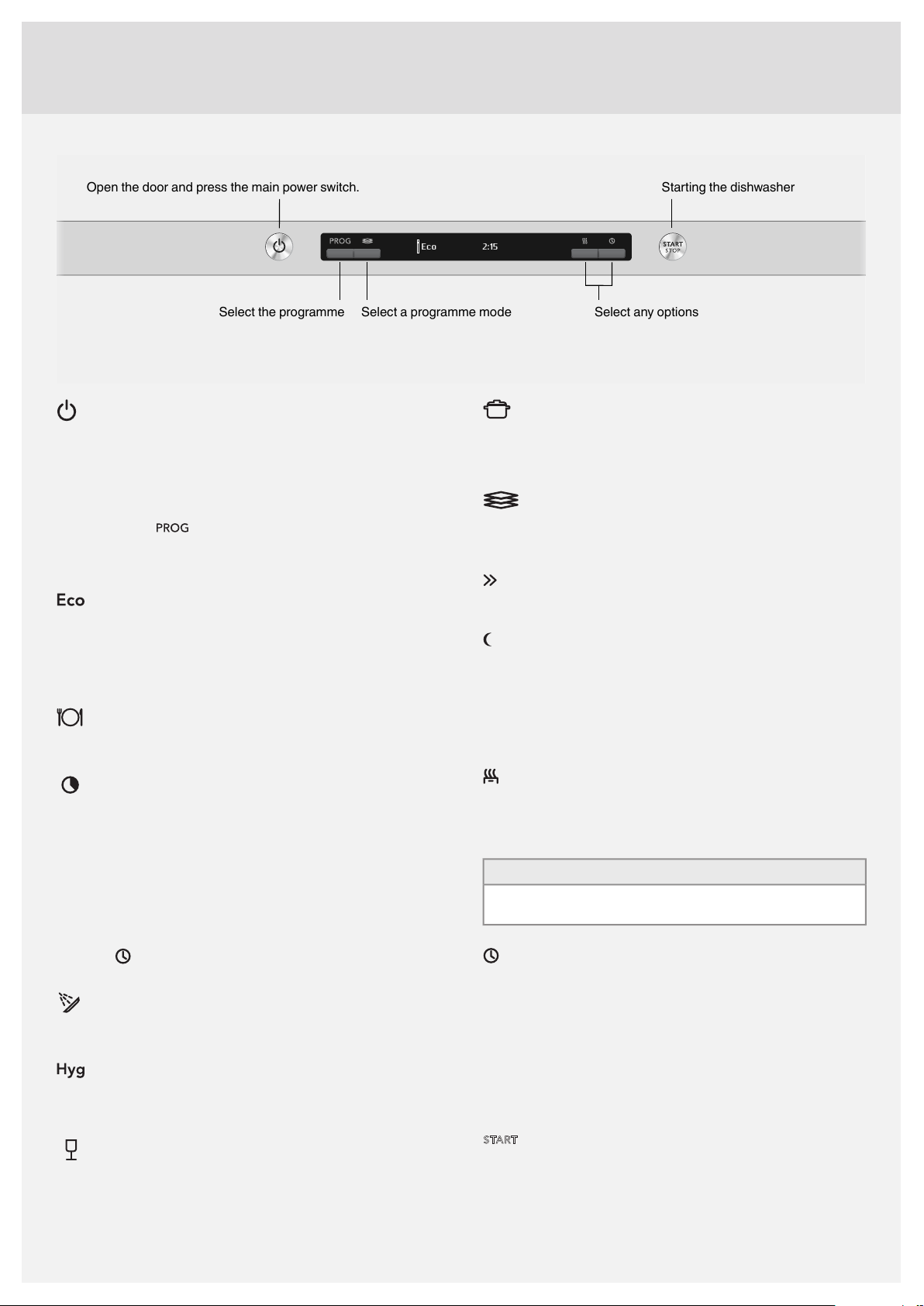 Open the door and press the main power switch.

Starting the dishwasher

PROG

Eco

2:15

START
STOP

Select the programme

Select a programme mode

Select any options

PROG

Eco

Hyg

START